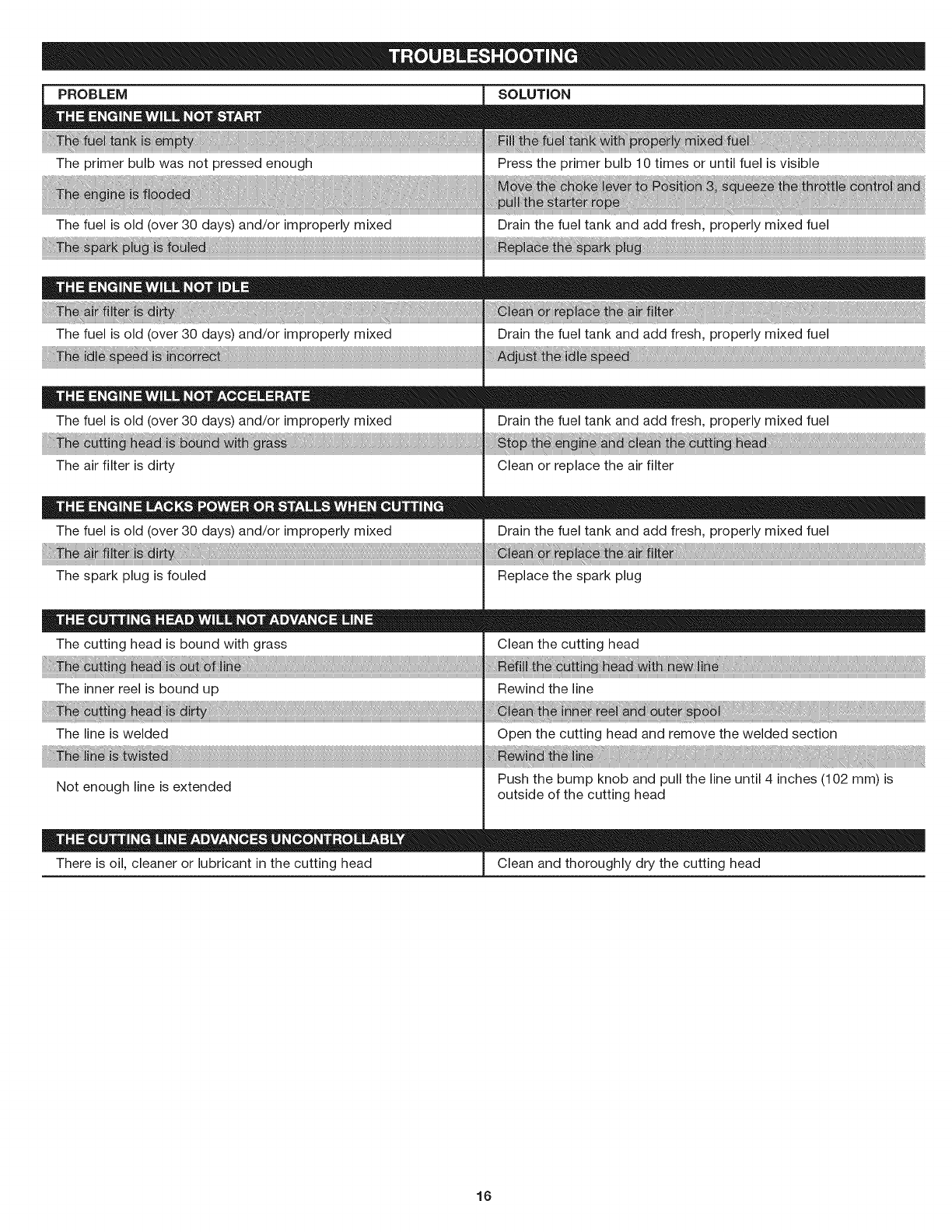 TROUBLESHOOTING

| PROBLEM | SOLUTION |
|---|---|
| THE ENGINE WILL NOT START | |
| The fuel tank is empty | Fill the fuel tank with properly mixed fuel |
| The primer bulb was not pressed enough | Press the primer bulb 10 times or until fuel is visible |
| The engine is flooded | Move the choke lever to Position 3, squeeze the throttle control and pull the starter rope |
| The fuel is old (over 30 days) and/or improperly mixed | Drain the fuel tank and add fresh, properly mixed fuel |
| The spark plug is fouled | Replace the spark plug |
| THE ENGINE WILL NOT IDLE | |
| The air filter is dirty | Clean or replace the air filter |
| The fuel is old (over 30 days) and/or improperly mixed | Drain the fuel tank and add fresh, properly mixed fuel |
| The idle speed is incorrect | Adjust the idle speed |
| THE ENGINE WILL NOT ACCELERATE | |
| The fuel is old (over 30 days) and/or improperly mixed | Drain the fuel tank and add fresh, properly mixed fuel |
| The cutting head is bound with grass | Stop the engine and clean the cutting head |
| The air filter is dirty | Clean or replace the air filter |
| THE ENGINE LACKS POWER OR STALLS WHEN CUTTING | |
| The fuel is old (over 30 days) and/or improperly mixed | Drain the fuel tank and add fresh, properly mixed fuel |
| The air filter is dirty | Clean or replace the air filter |
| The spark plug is fouled | Replace the spark plug |
| THE CUTTING HEAD WILL NOT ADVANCE LINE | |
| The cutting head is bound with grass | Clean the cutting head |
| The cutting head is out of line | Refill the cutting head with new line |
| The inner reel is bound up | Rewind the line |
| The cutting head is dirty | Clean the inner reel and outer spool |
| The line is welded | Open the cutting head and remove the welded section |
| The line is twisted | Rewind the line |
| Not enough line is extended | Push the bump knob and pull the line until 4 inches (102 mm) is outside of the cutting head |
| THE CUTTING LINE ADVANCES UNCONTROLLABLY | |
| There is oil, cleaner or lubricant in the cutting head | Clean and thoroughly dry the cutting head |

16